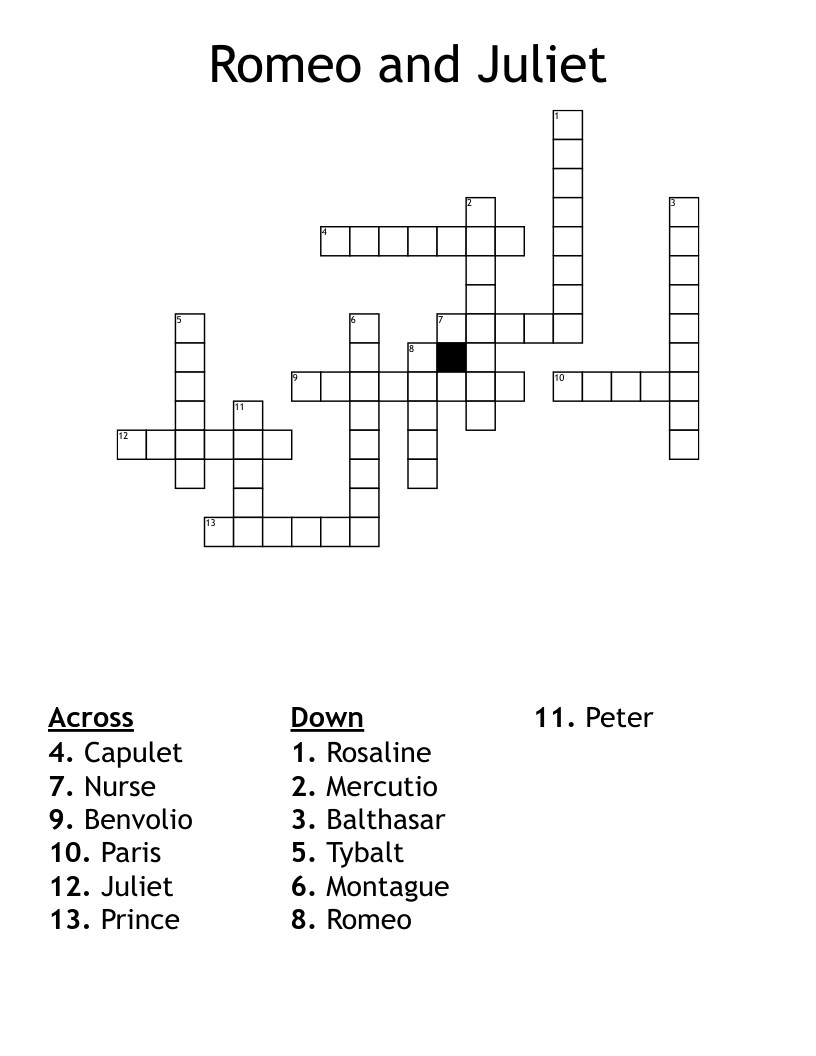 Romeo and Juliet

1
2
3
4
5
6
7
8
9
10
11
12
13

Across
4. Capulet
7. Nurse
9. Benvolio
10. Paris
12. Juliet
13. Prince

Down
1. Rosaline
2. Mercutio
3. Balthasar
5. Tybalt
6. Montague
8. Romeo
11. Peter